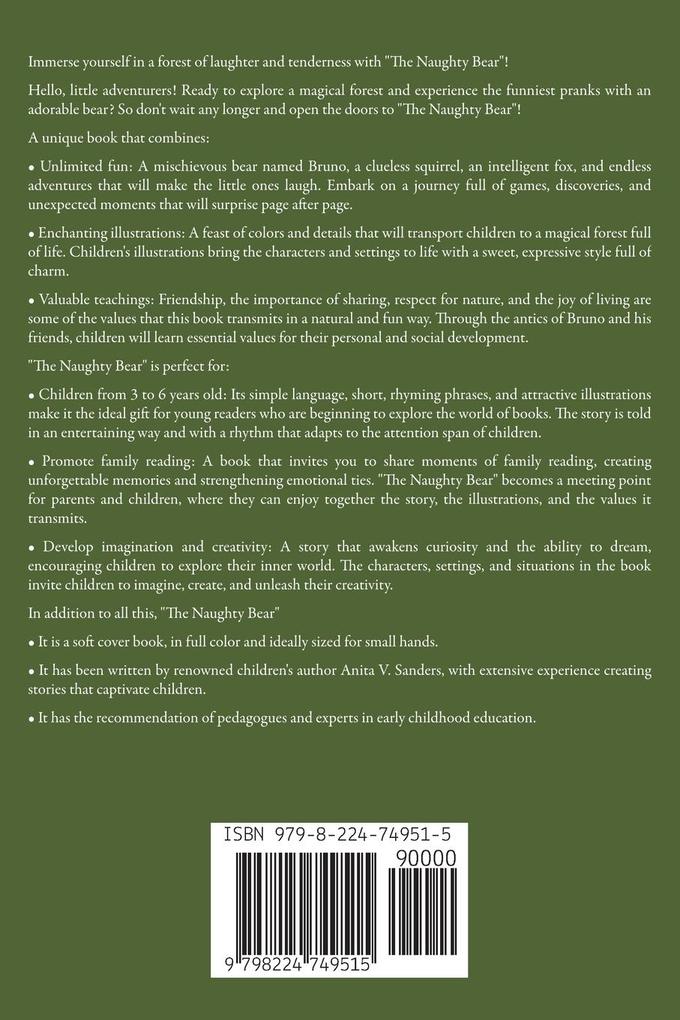 Immerse yourself in a forest of laughter and tenderness with "The Naughty Bear"!

Hello, little adventurers! Ready to explore a magical forest and experience the funniest pranks with an adorable bear? So don't wait any longer and open the doors to "The Naughty Bear"!

A unique book that combines:

• Unlimited fun: A mischievous bear named Bruno, a clueless squirrel, an intelligent fox, and endless adventures that will make the little ones laugh. Embark on a journey full of games, discoveries, and unexpected moments that will surprise page after page.

• Enchanting illustrations: A feast of colors and details that will transport children to a magical forest full of life. Children's illustrations bring the characters and settings to life with a sweet, expressive style full of charm.

• Valuable teachings: Friendship, the importance of sharing, respect for nature, and the joy of living are some of the values that this book transmits in a natural and fun way. Through the antics of Bruno and his friends, children will learn essential values for their personal and social development.

"The Naughty Bear" is perfect for:

• Children from 3 to 6 years old: Its simple language, short, rhyming phrases, and attractive illustrations make it the ideal gift for young readers who are beginning to explore the world of books. The story is told in an entertaining way and with a rhythm that adapts to the attention span of children.

• Promote family reading: A book that invites you to share moments of family reading, creating unforgettable memories and strengthening emotional ties. "The Naughty Bear" becomes a meeting point for parents and children, where they can enjoy together the story, the illustrations, and the values it transmits.

• Develop imagination and creativity: A story that awakens curiosity and the ability to dream, encouraging children to explore their inner world. The characters, settings, and situations in the book invite children to imagine, create, and unleash their creativity.

In addition to all this, "The Naughty Bear"

• It is a soft cover book, in full color and ideally sized for small hands.

• It has been written by renowned children's author Anita V. Sanders, with extensive experience creating stories that captivate children.

• It has the recommendation of pedagogues and experts in early childhood education.

ISBN 979-8-224-74951-5
90000
9 798224 749515